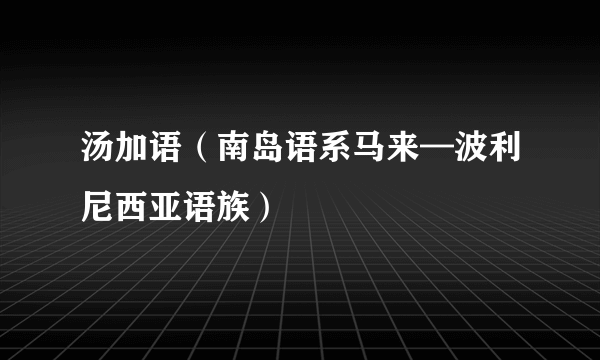 汤加语（南岛语系马来—波利尼西亚语族）